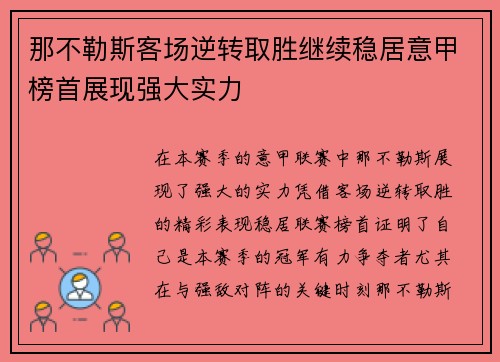 那不勒斯客场逆转取胜继续稳居意甲榜首展现强大实力

在本赛季的意甲联赛中那不勒斯展现了强大的实力凭借客场逆转取胜的精彩表现稳居联赛榜首证明了自己是本赛季的冠军有力争夺者尤其在与强敌对阵的关键时刻那不勒斯